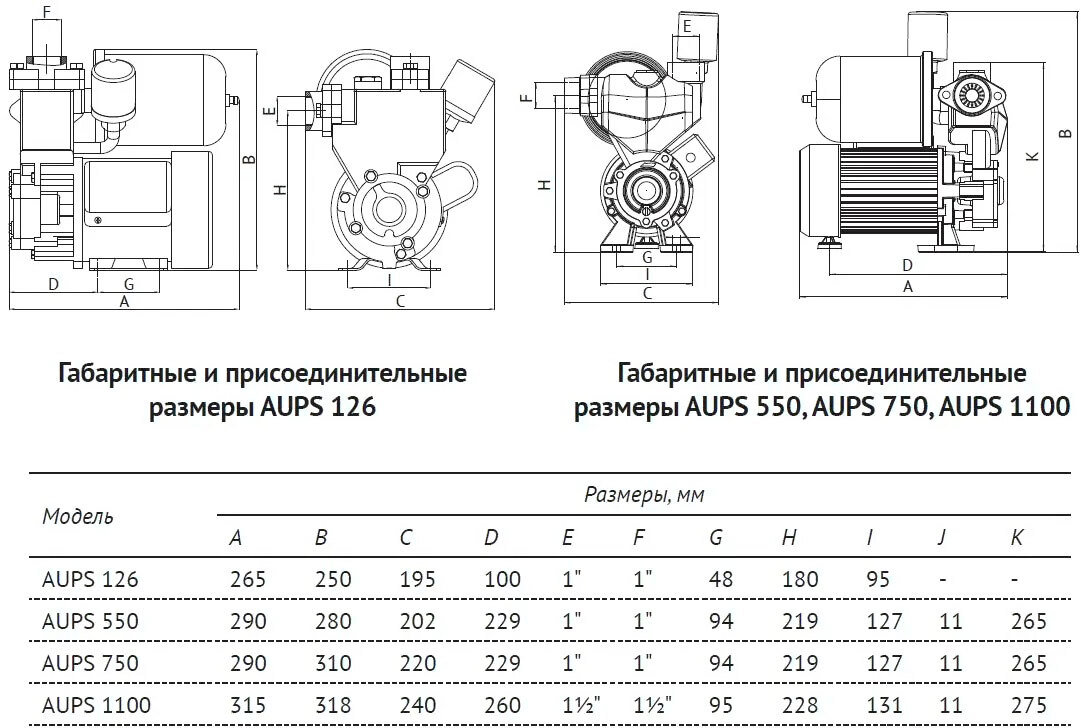 F

B

D G
A

E

H

I
C

E

F

H

G
I
C

K B

D
A

Габаритные и присоединительные размеры AUPS 126

Габаритные и присоединительные размеры AUPS 550, AUPS 750, AUPS 1100

| Модель | Размеры, мм | | | | | | | | | | |
|---|---|---|---|---|---|---|---|---|---|---|---|
| | A | B | C | D | E | F | G | H | I | J | K |
| AUPS 126 | 265 | 250 | 195 | 100 | 1" | 1" | 48 | 180 | 95 | - | - |
| AUPS 550 | 290 | 280 | 202 | 229 | 1" | 1" | 94 | 219 | 127 | 11 | 265 |
| AUPS 750 | 290 | 310 | 220 | 229 | 1" | 1" | 94 | 219 | 127 | 11 | 265 |
| AUPS 1100 | 315 | 318 | 240 | 260 | 1½" | 1½" | 95 | 228 | 131 | 11 | 275 |